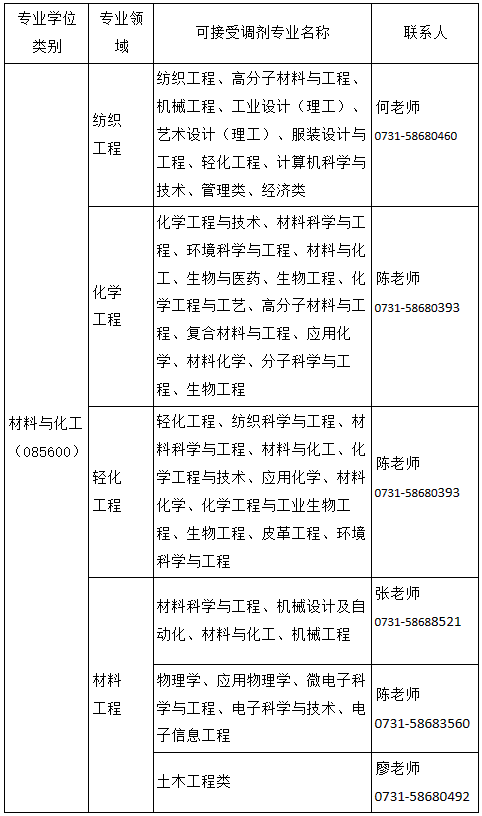 | 专业学位类别 | 专业领域 | 可接受调剂专业名称 | 联系人 |
|---|---|---|---|
| 材料与化工（085600） | 纺织工程 | 纺织工程、高分子材料与工程、机械工程、工业设计（理工）、艺术设计（理工）、服装设计与工程、轻化工程、计算机科学与技术、管理类、经济类 | 何老师 0731-58680460 |
| | 化学工程 | 化学工程与技术、材料科学与工程、环境科学与工程、材料与化工、生物与医药、生物工程、化学工程与工艺、高分子材料与工程、复合材料与工程、应用化学、材料化学、分子科学与工程、生物工程 | 陈老师 0731-58680393 |
| | 轻化工程 | 轻化工程、纺织科学与工程、材料科学与工程、材料与化工、化学工程与技术、应用化学、材料化学、化学工程与工业生物工程、生物工程、皮革工程、环境科学与工程 | 陈老师 0731-58680393 |
| | 材料工程 | 材料科学与工程、机械设计及自动化、材料与化工、机械工程 | 张老师 0731-58688521 |
| | | 物理学、应用物理学、微电子科学与工程、电子科学与技术、电子信息工程 | 陈老师 0731-58683560 |
| | | 土木工程类 | 廖老师 0731-58680492 |